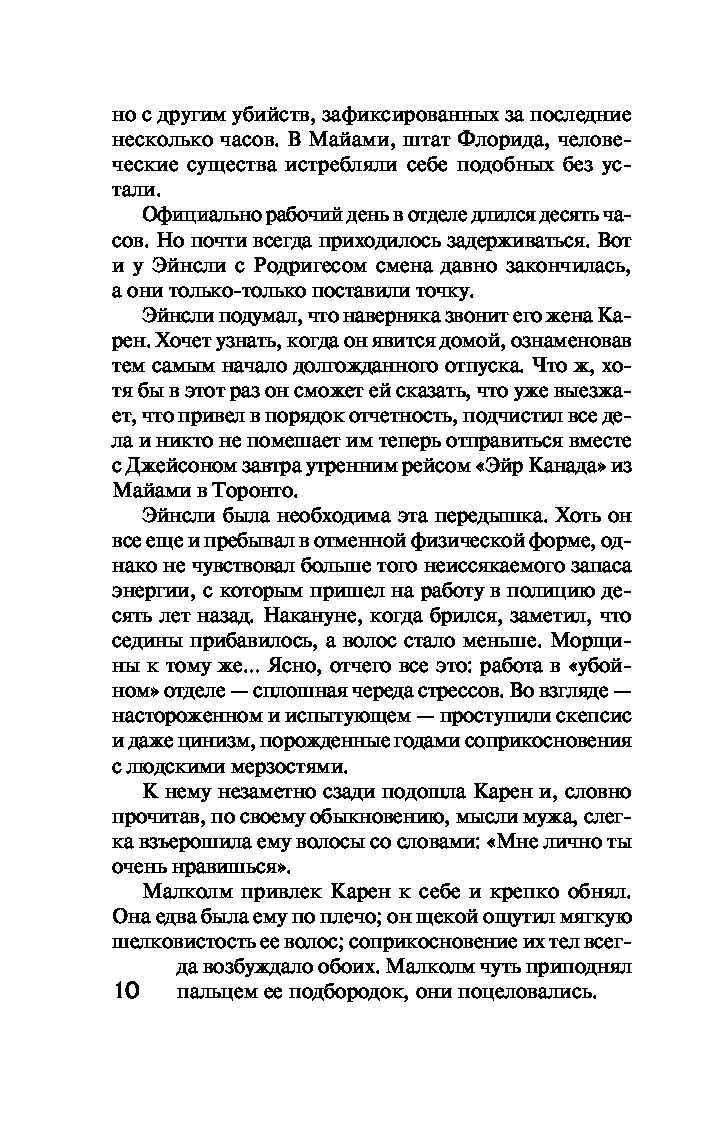 но с другим убийств, зафиксированных за последние несколько часов. В Майами, штат Флорида, человеческие существа истребляли себе подобных без устали.

Официально рабочий день в отделе длился десять часов. Но почти всегда приходилось задерживаться. Вот и у Эйнсли с Родригесом смена давно закончилась, а они только-только поставили точку.

Эйнсли подумал, что наверняка звонит его жена Карен. Хочет узнать, когда он явится домой, ознаменовав тем самым начало долгожданного отпуска. Что ж, хотя бы в этот раз он сможет ей сказать, что уже выезжает, что привел в порядок отчетность, подчистил все дела и никто не помешает им теперь отправиться вместе с Джейсоном завтра утренним рейсом «Эйр Канада» из Майами в Торонто.

Эйнсли была необходима эта передышка. Хоть он все еще и пребывал в отменной физической форме, однако не чувствовал больше того неиссякаемого запаса энергии, с которым пришел на работу в полицию десять лет назад. Накануне, когда брился, заметил, что седины прибавилось, а волос стало меньше. Морщины к тому же... Ясно, отчего все это: работа в «убойном» отделе — сплошная череда стрессов. Во взгляде — настороженном и испытующем — проступили скепсис и даже цинизм, порожденные годами соприкосновения с людскими мерзостями.

К нему незаметно сзади подошла Карен и, словно прочитав, по своему обыкновению, мысли мужа, слегка взъерошила ему волосы со словами: «Мне лично ты очень нравишься».

Малколм привлек Карен к себе и крепко обнял. Она едва была ему по плечо; он щекой ощутил мягкую шелковистость ее волос; соприкосновение их тел всегда возбуждало обоих. Малколм чуть приподнял пальцем ее подбородок, они поцеловались.

10